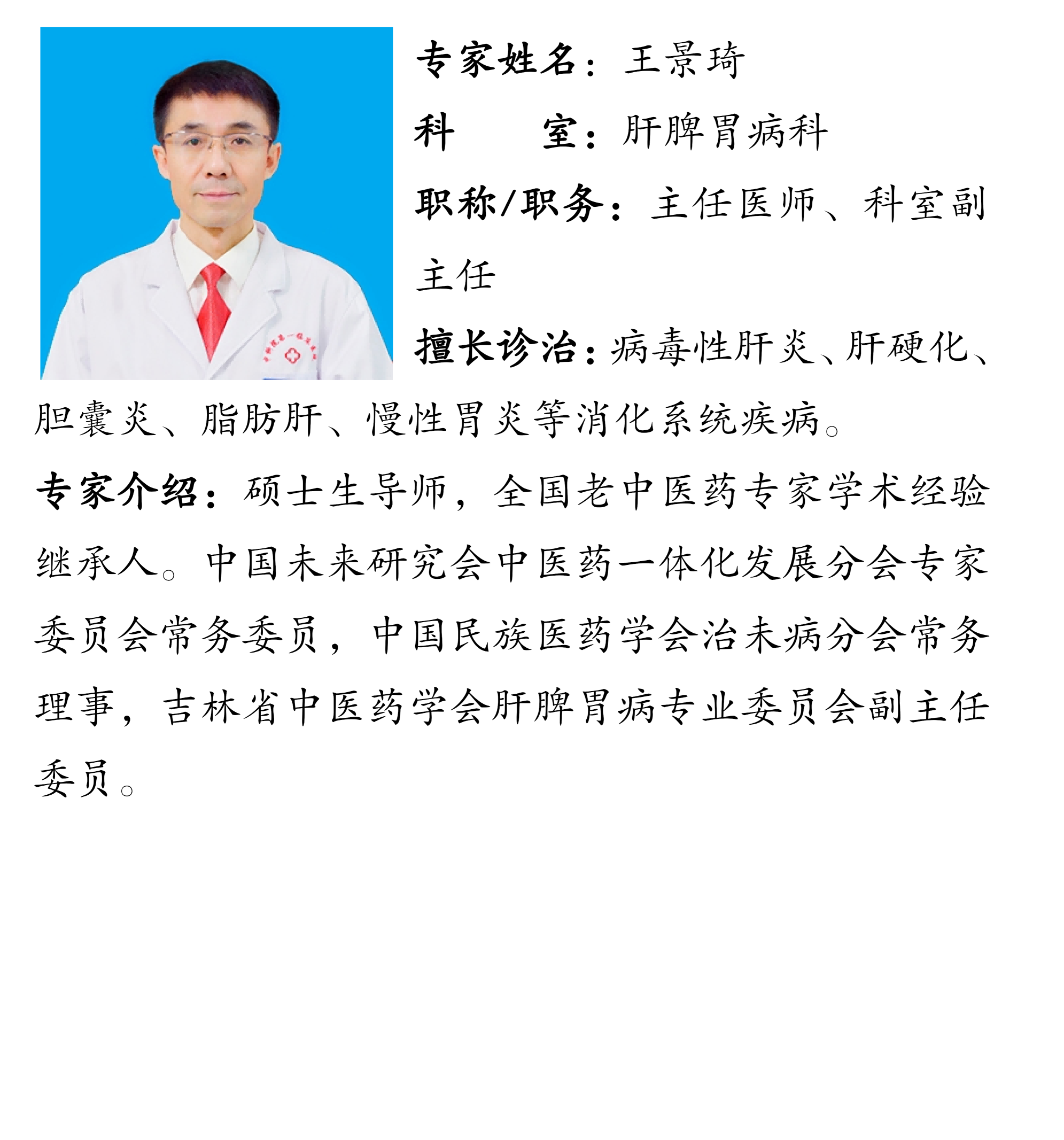 专家姓名：王景琦

科　　室：肝脾胃病科

职称/职务：主任医师、科室副主任

擅长诊治：病毒性肝炎、肝硬化、胆囊炎、脂肪肝、慢性胃炎等消化系统疾病。

专家介绍：硕士生导师，全国老中医药专家学术经验继承人。中国未来研究会中医药一体化发展分会专家委员会常务委员，中国民族医药学会治未病分会常务理事，吉林省中医药学会肝脾胃病专业委员会副主任委员。